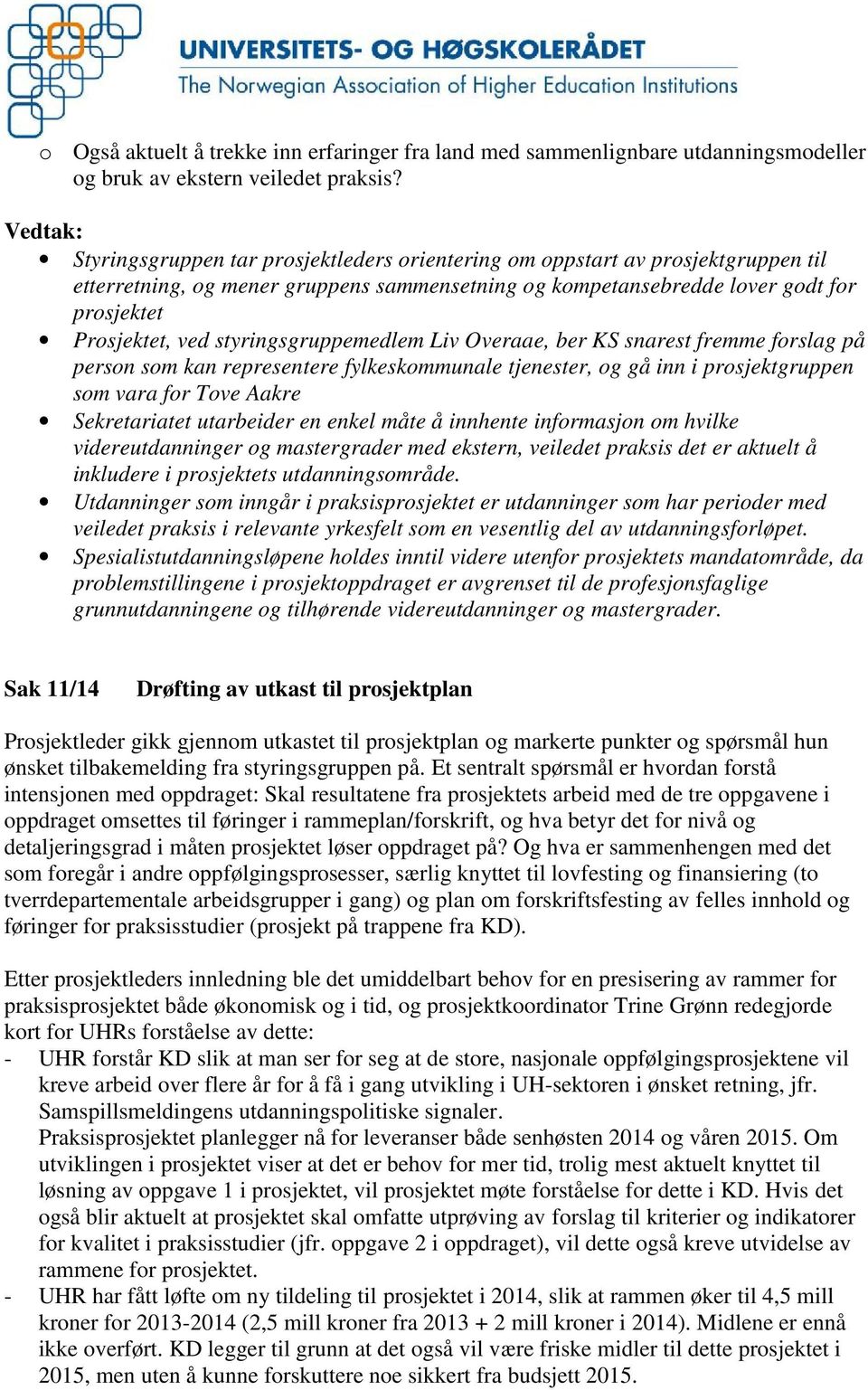 UNIVERSITETS- OG HØGSKOLERÅDET
The Norwegian Association of Higher Education Institutions

o Også aktuelt å trekke inn erfaringer fra land med sammenlignbare utdanningsmodeller og bruk av ekstern veiledet praksis?

Vedtak:
• Styringsgruppen tar prosjektleders orientering om oppstart av prosjektgruppen til etterretning, og mener gruppens sammensetning og kompetansebredde lover godt for prosjektet
• Prosjektet, ved styringsgruppemedlem Liv Overaae, ber KS snarest fremme forslag på person som kan representere fylkeskommunale tjenester, og gå inn i prosjektgruppen som vara for Tove Aakre
• Sekretariatet utarbeider en enkel måte å innhente informasjon om hvilke videreutdanninger og mastergrader med ekstern, veiledet praksis det er aktuelt å inkludere i prosjektets utdanningsområde.
• Utdanninger som inngår i praksisprosjektet er utdanninger som har perioder med veiledet praksis i relevante yrkesfelt som en vesentlig del av utdanningsforløpet.
• Spesialistutdanningsløpene holdes inntil videre utenfor prosjektets mandatområde, da problemstillingene i prosjektoppdraget er avgrenset til de profesjonsfaglige grunnutdanningene og tilhørende videreutdanninger og mastergrader.

Sak 11/14 Drøfting av utkast til prosjektplan

Prosjektleder gikk gjennom utkastet til prosjektplan og markerte punkter og spørsmål hun ønsket tilbakemelding fra styringsgruppen på. Et sentralt spørsmål er hvordan forstå intensjonen med oppdraget: Skal resultatene fra prosjektets arbeid med de tre oppgavene i oppdraget omsettes til føringer i rammeplan/forskrift, og hva betyr det for nivå og detaljeringsgrad i måten prosjektet løser oppdraget på? Og hva er sammenhengen med det som foregår i andre oppfølgingsprosesser, særlig knyttet til lovfesting og finansiering (to tverrdepartementale arbeidsgrupper i gang) og plan om forskriftsfesting av felles innhold og føringer for praksisstudier (prosjekt på trappene fra KD).

Etter prosjektleders innledning ble det umiddelbart behov for en presisering av rammer for praksisprosjektet både økonomisk og i tid, og prosjektkoordinator Trine Grønn redegjorde kort for UHRs forståelse av dette:
- UHR forstår KD slik at man ser for seg at de store, nasjonale oppfølgingsprosjektene vil kreve arbeid over flere år for å få i gang utvikling i UH-sektoren i ønsket retning, jfr. Samspillsmeldingens utdanningspolitiske signaler.
Praksisprosjektet planlegger nå for leveranser både senhøsten 2014 og våren 2015. Om utviklingen i prosjektet viser at det er behov for mer tid, trolig mest aktuelt knyttet til løsning av oppgave 1 i prosjektet, vil prosjektet møte forståelse for dette i KD. Hvis det også blir aktuelt at prosjektet skal omfatte utprøving av forslag til kriterier og indikatorer for kvalitet i praksisstudier (jfr. oppgave 2 i oppdraget), vil dette også kreve utvidelse av rammene for prosjektet.
- UHR har fått løfte om ny tildeling til prosjektet i 2014, slik at rammen øker til 4,5 mill kroner for 2013-2014 (2,5 mill kroner fra 2013 + 2 mill kroner i 2014). Midlene er ennå ikke overført. KD legger til grunn at det også vil være friske midler til dette prosjektet i 2015, men uten å kunne forskuttere noe sikkert fra budsjett 2015.